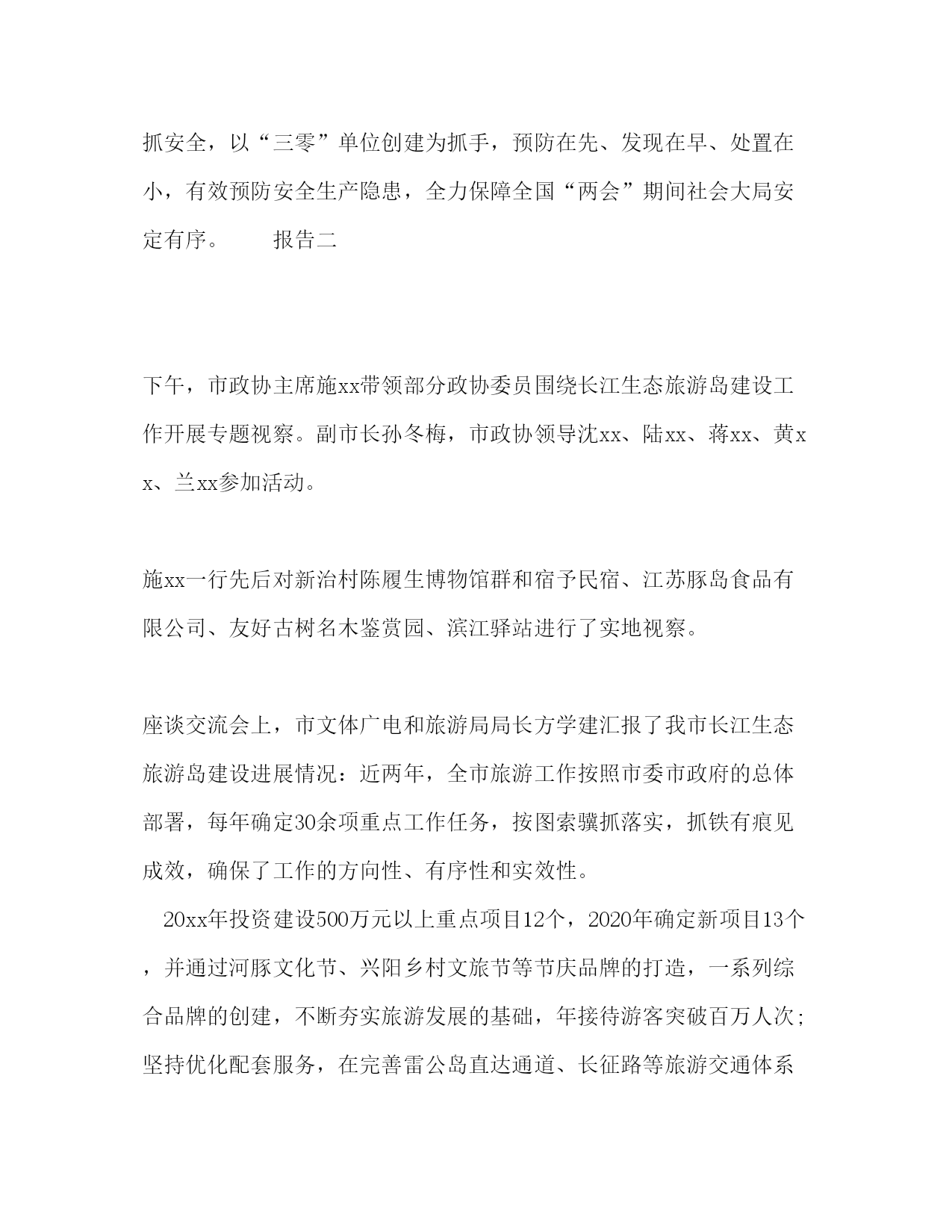 抓安全，以“三零”单位创建为抓手，预防在先、发现在早、处置在小，有效预防安全生产隐患，全力保障全国“两会”期间社会大局安定有序。　　报告二

下午，市政协主席施xx带领部分政协委员围绕长江生态旅游岛建设工作开展专题视察。副市长孙冬梅，市政协领导沈xx、陆xx、蒋xx、黄xx、兰xx参加活动。

施xx一行先后对新治村陈履生博物馆群和宿予民宿、江苏豚岛食品有限公司、友好古树名木鉴赏园、滨江驿站进行了实地视察。

座谈交流会上，市文体广电和旅游局局长方学建汇报了我市长江生态旅游岛建设进展情况：近两年，全市旅游工作按照市委市政府的总体部署，每年确定30余项重点工作任务，按图索骥抓落实，抓铁有痕见成效，确保了工作的方向性、有序性和实效性。

20xx年投资建设500万元以上重点项目12个，2020年确定新项目13个，并通过河豚文化节、兴阳乡村文旅节等节庆品牌的打造，一系列综合品牌的创建，不断夯实旅游发展的基础，年接待游客突破百万人次；坚持优化配套服务，在完善雷公岛直达通道、长征路等旅游交通体系